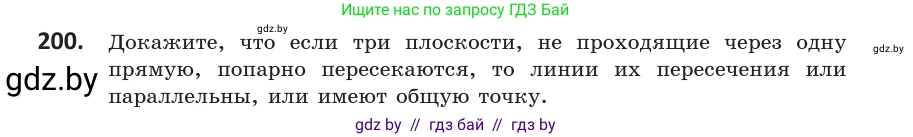 Ищите нас по запросу ГДЗ Бай

gdz.by

200. Докажите, что если три плоскости, не проходящие через одну прямую, попарно пересекаются, то линии их пересечения или параллельны, или имеют общую точку.

gdz.by

gdz.by

gdz by // гдз бай // гдз by